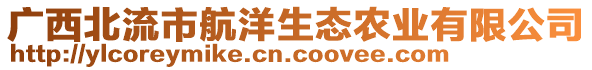 广西北流市航洋生态农业有限公司
http://ylcoreymike.cn.coovee.com